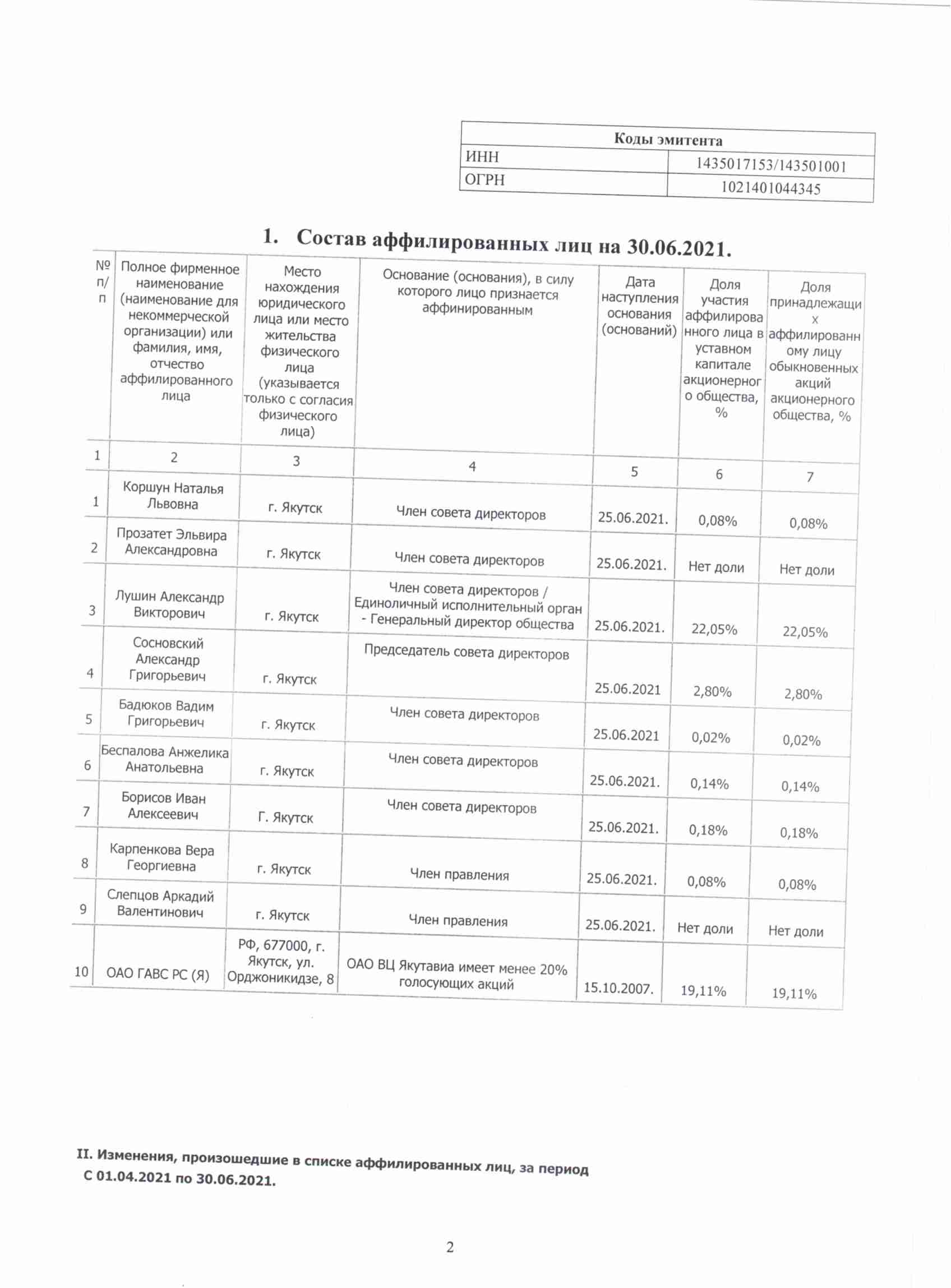 | Коды эмитента | |
|---|---|
| ИНН | 1435017153/143501001 |
| ОГРН | 1021401044345 |

1. Состав аффилированных лиц на 30.06.2021.

| № п/п | Полное фирменное наименование (наименование для некоммерческой организации) или фамилия, имя, отчество аффилированного лица | Место нахождения юридического лица или место жительства физического лица (указывается только с согласия физического лица) | Основание (основания), в силу которого лицо признается аффинированным | Дата наступления основания (оснований) | Доля участия аффилированного лица в уставном капитале акционерного общества, % | Доля принадлежащих аффилированному лицу обыкновенных акций акционерного общества, % |
|---|---|---|---|---|---|---|
| 1 | 2 | 3 | 4 | 5 | 6 | 7 |
| 1 | Коршун Наталья Львовна | г. Якутск | Член совета директоров | 25.06.2021. | 0,08% | 0,08% |
| 2 | Прозатет Эльвира Александровна | г. Якутск | Член совета директоров | 25.06.2021. | Нет доли | Нет доли |
| 3 | Лушин Александр Викторович | г. Якутск | Член совета директоров / Единоличный исполнительный орган - Генеральный директор общества | 25.06.2021. | 22,05% | 22,05% |
| 4 | Сосновский Александр Григорьевич | г. Якутск | Председатель совета директоров | 25.06.2021 | 2,80% | 2,80% |
| 5 | Бадюков Вадим Григорьевич | г. Якутск | Член совета директоров | 25.06.2021 | 0,02% | 0,02% |
| 6 | Беспалова Анжелика Анатольевна | г. Якутск | Член совета директоров | 25.06.2021. | 0,14% | 0,14% |
| 7 | Борисов Иван Алексеевич | Г. Якутск | Член совета директоров | 25.06.2021. | 0,18% | 0,18% |
| 8 | Карпенкова Вера Георгиевна | г. Якутск | Член правления | 25.06.2021. | 0,08% | 0,08% |
| 9 | Слепцов Аркадий Валентинович | г. Якутск | Член правления | 25.06.2021. | Нет доли | Нет доли |
| 10 | ОАО ГАВС РС (Я) | РФ, 677000, г. Якутск, ул. Орджоникидзе, 8 | ОАО ВЦ Якутавиа имеет менее 20% голосующих акций | 15.10.2007. | 19,11% | 19,11% |

II. Изменения, произошедшие в списке аффилированных лиц, за период С 01.04.2021 по 30.06.2021.

2